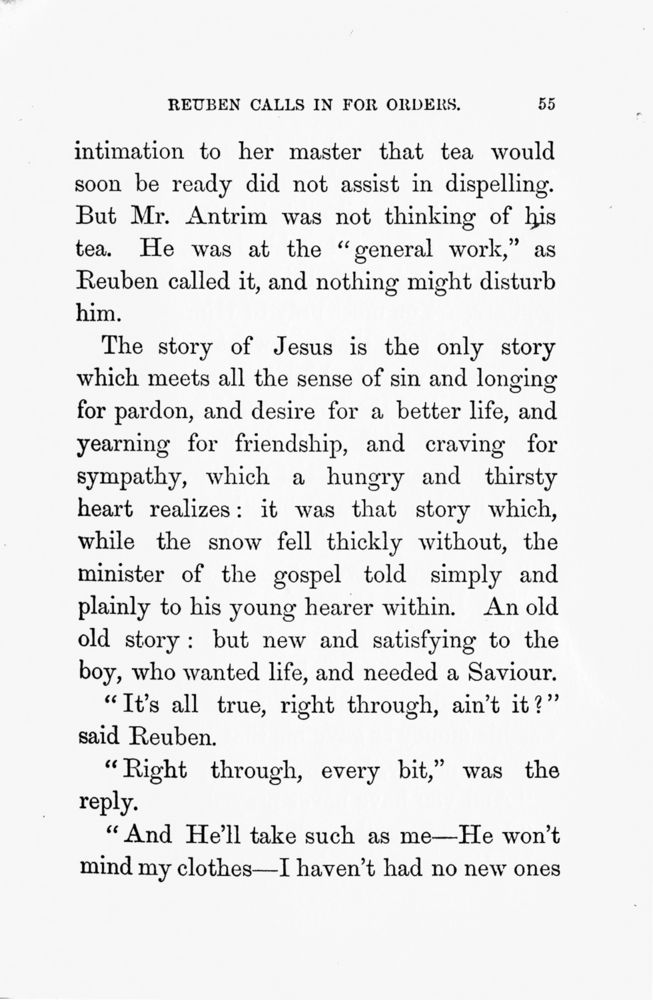 REUBEN CALLS IN FOR ORDERS. 55

intimation to her master that tea would soon be ready did not assist in dispelling. But Mr. Antrim was not thinking of his tea. He was at the "general work," as Reuben called it, and nothing might disturb him.

The story of Jesus is the only story which meets all the sense of sin and longing for pardon, and desire for a better life, and yearning for friendship, and craving for sympathy, which a hungry and thirsty heart realizes: it was that story which, while the snow fell thickly without, the minister of the gospel told simply and plainly to his young hearer within. An old old story: but new and satisfying to the boy, who wanted life, and needed a Saviour.

"It's all true, right through, ain't it?" said Reuben.

"Right through, every bit," was the reply.

"And He'll take such as me—He won't mind my clothes—I haven't had no new ones